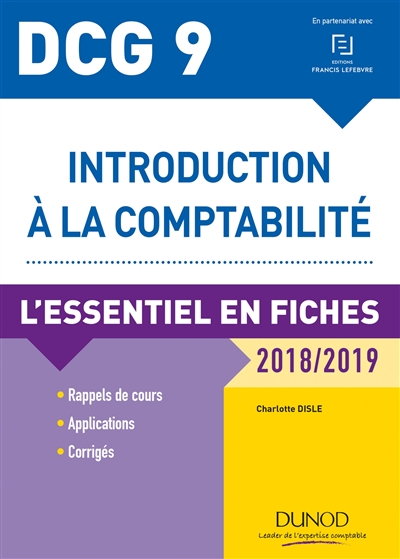 DCG 9

En partenariat avec

EDITIONS
FRANCIS LEFEBVRE

INTRODUCTION
À LA COMPTABILITÉ

L'ESSENTIEL EN FICHES

2018/2019

• Rappels de cours
• Applications
• Corrigés

Charlotte DISLE

DUNOD
Leader de l'expertise comptable